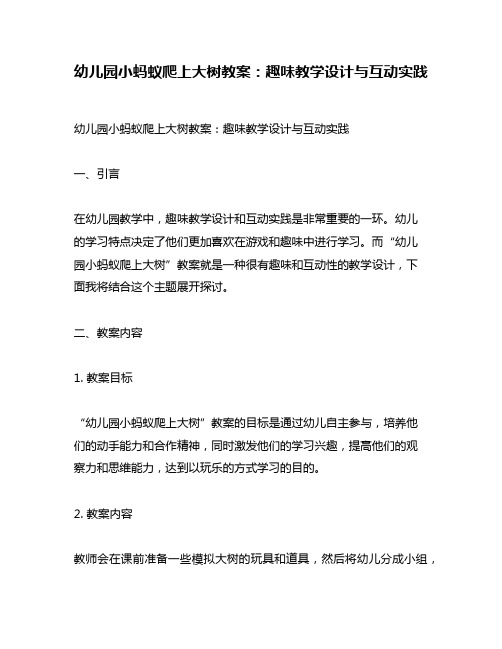 幼儿园小蚂蚁爬上大树教案：趣味教学设计与互动实践

幼儿园小蚂蚁爬上大树教案：趣味教学设计与互动实践

一、引言

在幼儿园教学中，趣味教学设计和互动实践是非常重要的一环。幼儿的学习特点决定了他们更加喜欢在游戏和趣味中进行学习。而“幼儿园小蚂蚁爬上大树”教案就是一种很有趣味和互动性的教学设计，下面我将结合这个主题展开探讨。

二、教案内容

1. 教案目标

“幼儿园小蚂蚁爬上大树”教案的目标是通过幼儿自主参与，培养他们的动手能力和合作精神，同时激发他们的学习兴趣，提高他们的观察力和思维能力，达到以玩乐的方式学习的目的。

2. 教案内容

教师会在课前准备一些模拟大树的玩具和道具，然后将幼儿分成小组，